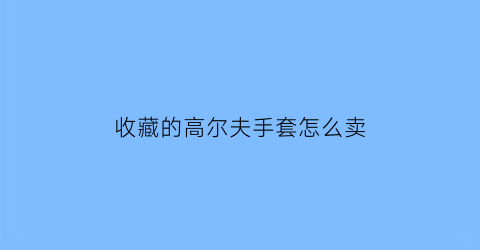 收藏的高尔夫手套怎么卖